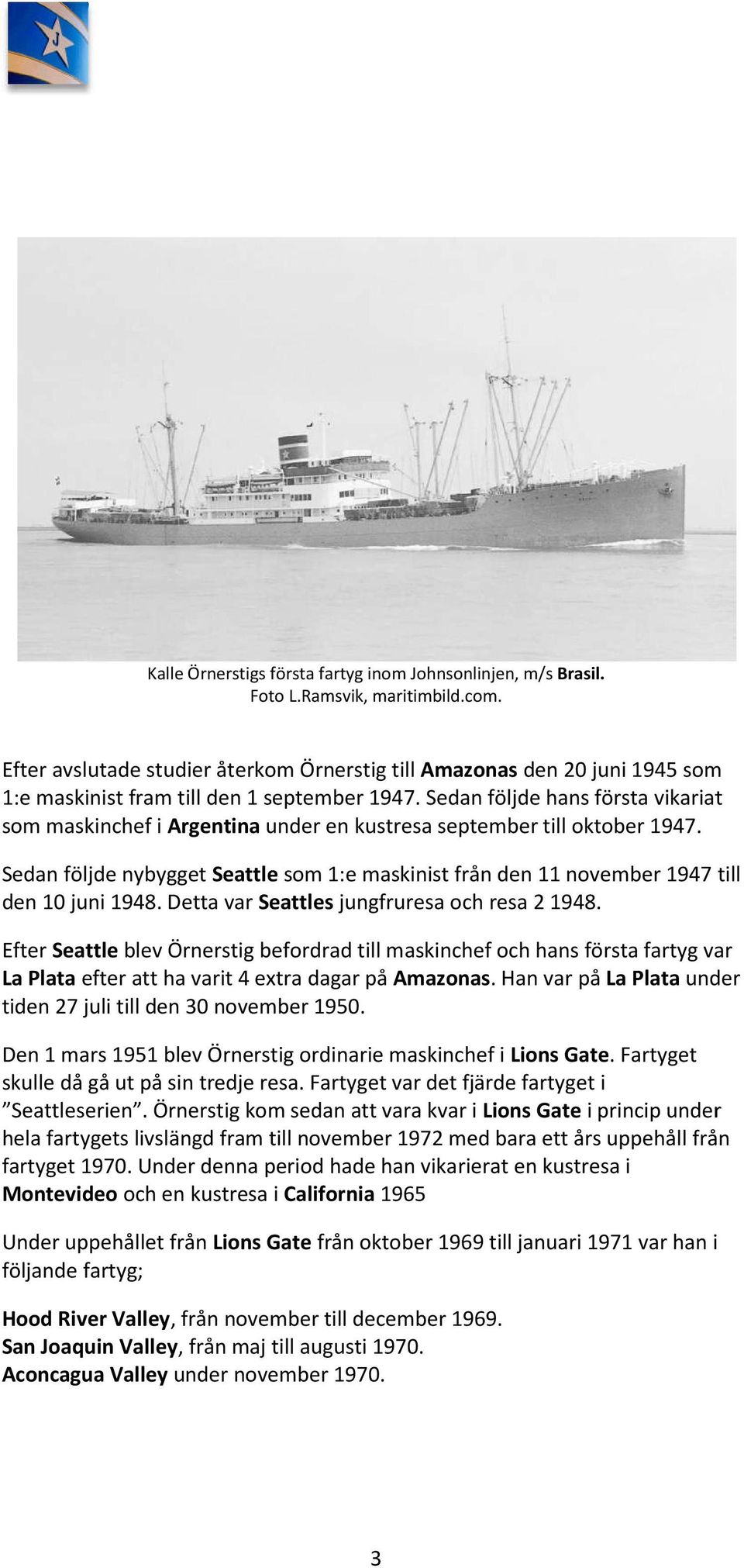 J

Kalle Örnerstigs första fartyg inom Johnsonlinjen, m/s Brasil.
Foto L.Ramsvik, maritimbild.com.

Efter avslutade studier återkom Örnerstig till Amazonas den 20 juni 1945 som 1:e maskinist fram till den 1 september 1947. Sedan följde hans första vikariat som maskinchef i Argentina under en kustresa september till oktober 1947.

Sedan följde nybygget Seattle som 1:e maskinist från den 11 november 1947 till den 10 juni 1948. Detta var Seattles jungfruresa och resa 2 1948.

Efter Seattle blev Örnerstig befordrad till maskinchef och hans första fartyg var La Plata efter att ha varit 4 extra dagar på Amazonas. Han var på La Plata under tiden 27 juli till den 30 november 1950.

Den 1 mars 1951 blev Örnerstig ordinarie maskinchef i Lions Gate. Fartyget skulle då gå ut på sin tredje resa. Fartyget var det fjärde fartyget i ”Seattleserien”. Örnerstig kom sedan att vara kvar i Lions Gate i princip under hela fartygets livslängd fram till november 1972 med bara ett års uppehåll från fartyget 1970. Under denna period hade han vikarierat en kustresa i Montevideo och en kustresa i California 1965

Under uppehållet från Lions Gate från oktober 1969 till januari 1971 var han i följande fartyg;

Hood River Valley, från november till december 1969.
San Joaquin Valley, från maj till augusti 1970.
Aconcagua Valley under november 1970.

3